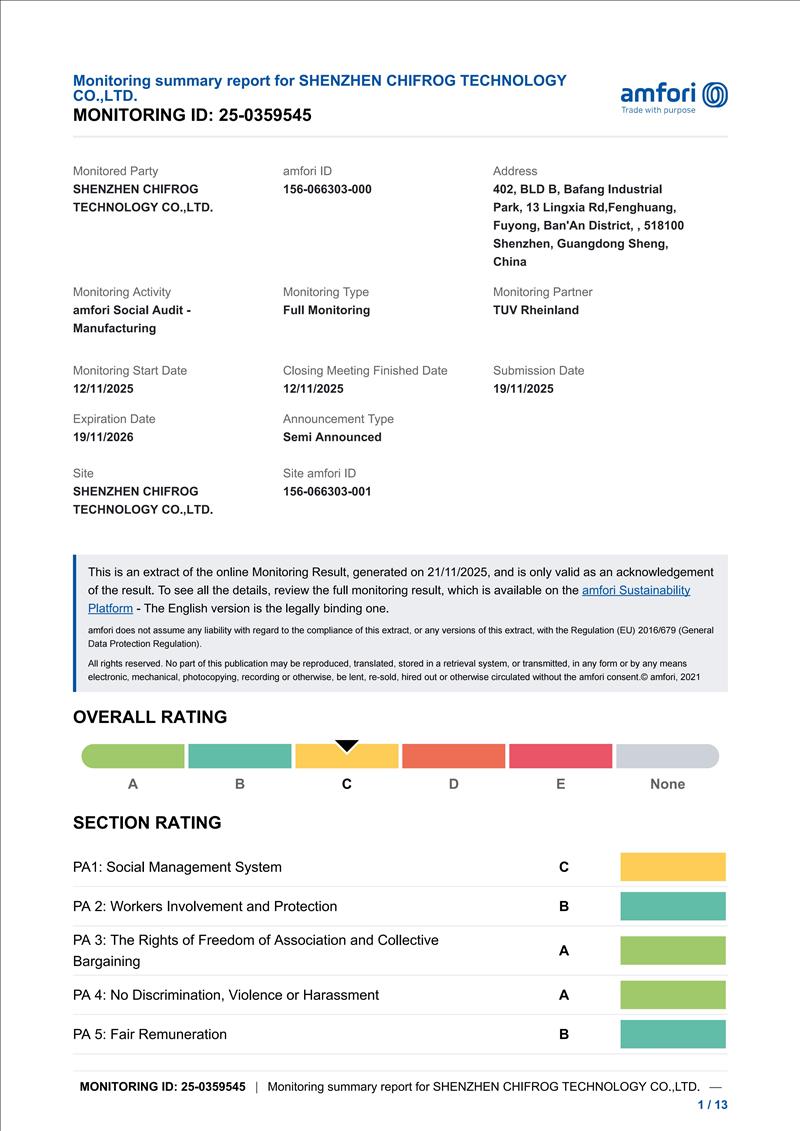 Monitoring summary report for SHENZHEN CHIFROG TECHNOLOGY CO.,LTD.
MONITORING ID: 25-0359545

amfori
Trade with purpose

Monitored Party
SHENZHEN CHIFROG TECHNOLOGY CO.,LTD.

amfori ID
156-066303-000

Address
402, BLD B, Bafang Industrial Park, 13 Lingxia Rd,Fenghuang, Fuyong, Ban'An District, , 518100 Shenzhen, Guangdong Sheng, China

Monitoring Activity
amfori Social Audit - Manufacturing

Monitoring Type
Full Monitoring

Monitoring Partner
TUV Rheinland

Monitoring Start Date
12/11/2025

Closing Meeting Finished Date
12/11/2025

Submission Date
19/11/2025

Expiration Date
19/11/2026

Announcement Type
Semi Announced

Site
SHENZHEN CHIFROG TECHNOLOGY CO.,LTD.

Site amfori ID
156-066303-001

This is an extract of the online Monitoring Result, generated on 21/11/2025, and is only valid as an acknowledgement of the result. To see all the details, review the full monitoring result, which is available on the amfori Sustainability Platform - The English version is the legally binding one.

amfori does not assume any liability with regard to the compliance of this extract, or any versions of this extract, with the Regulation (EU) 2016/679 (General Data Protection Regulation).

All rights reserved. No part of this publication may be reproduced, translated, stored in a retrieval system, or transmitted, in any form or by any means electronic, mechanical, photocopying, recording or otherwise, be lent, re-sold, hired out or otherwise circulated without the amfori consent.© amfori, 2021

OVERALL RATING

A B C D E None

SECTION RATING

| PA1: Social Management System | C |
|---|---|
| PA 2: Workers Involvement and Protection | B |
| PA 3: The Rights of Freedom of Association and Collective Bargaining | A |
| PA 4: No Discrimination, Violence or Harassment | A |
| PA 5: Fair Remuneration | B |

MONITORING ID: 25-0359545 | Monitoring summary report for SHENZHEN CHIFROG TECHNOLOGY CO.,LTD. —
1 / 13